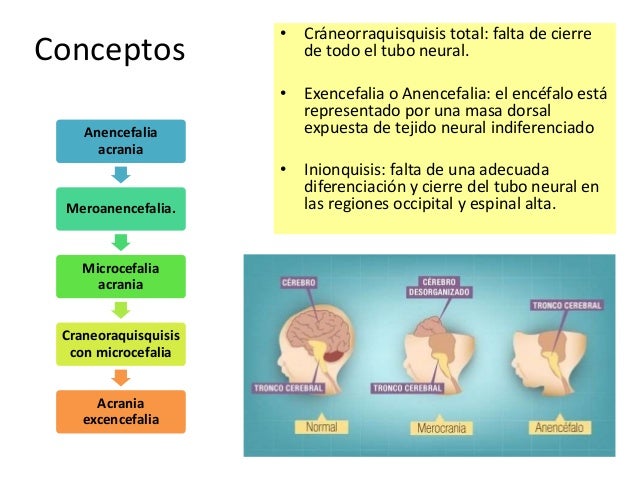 Conceptos

Anencefalia acrania

Meroanencefalia.

Microcefalia acrania

Craneoraquisquisis con microcefalia

Acrania excencefalia

• Cráneorraquisquisis total: falta de cierre de todo el tubo neural.

• Exencefalia o Anencefalia: el encéfalo está representado por una masa dorsal expuesta de tejido neural indiferenciado

• Inionquisis: falta de una adecuada diferenciación y cierre del tubo neural en las regiones occipital y espinal alta.

CÉREBRO
TRONCO CEREBRAL
Normal

CÉREBRO DESORGANIZADO
TRONCO CEREBRAL
Merocrania

TRONCO CEREBRAL
Anencéfalo